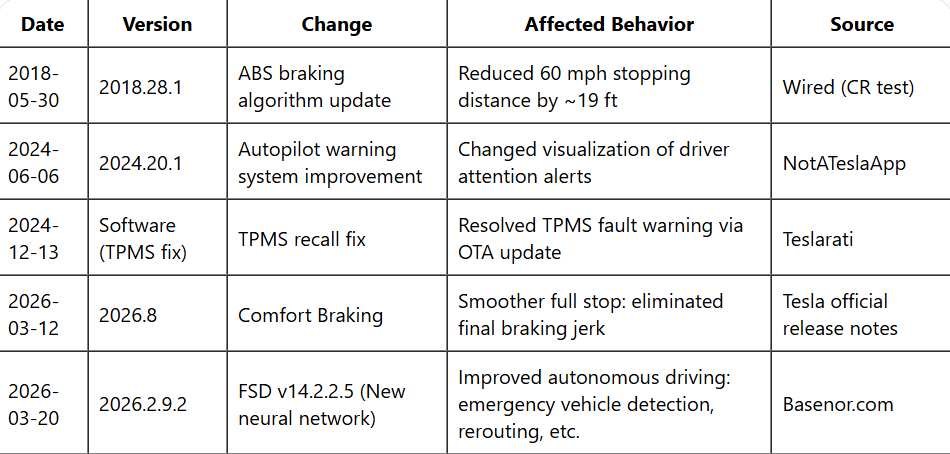 | Date | Version | Change | Affected Behavior | Source |
|---|---|---|---|---|
| 2018-05-30 | 2018.28.1 | ABS braking algorithm update | Reduced 60 mph stopping distance by ~19 ft | Wired (CR test) |
| 2024-06-06 | 2024.20.1 | Autopilot warning system improvement | Changed visualization of driver attention alerts | NotATeslaApp |
| 2024-12-13 | Software (TPMS fix) | TPMS recall fix | Resolved TPMS fault warning via OTA update | Teslarati |
| 2026-03-12 | 2026.8 | Comfort Braking | Smoother full stop: eliminated final braking jerk | Tesla official release notes |
| 2026-03-20 | 2026.2.9.2 | FSD v14.2.2.5 (New neural network) | Improved autonomous driving: emergency vehicle detection, rerouting, etc. | Basenor.com |